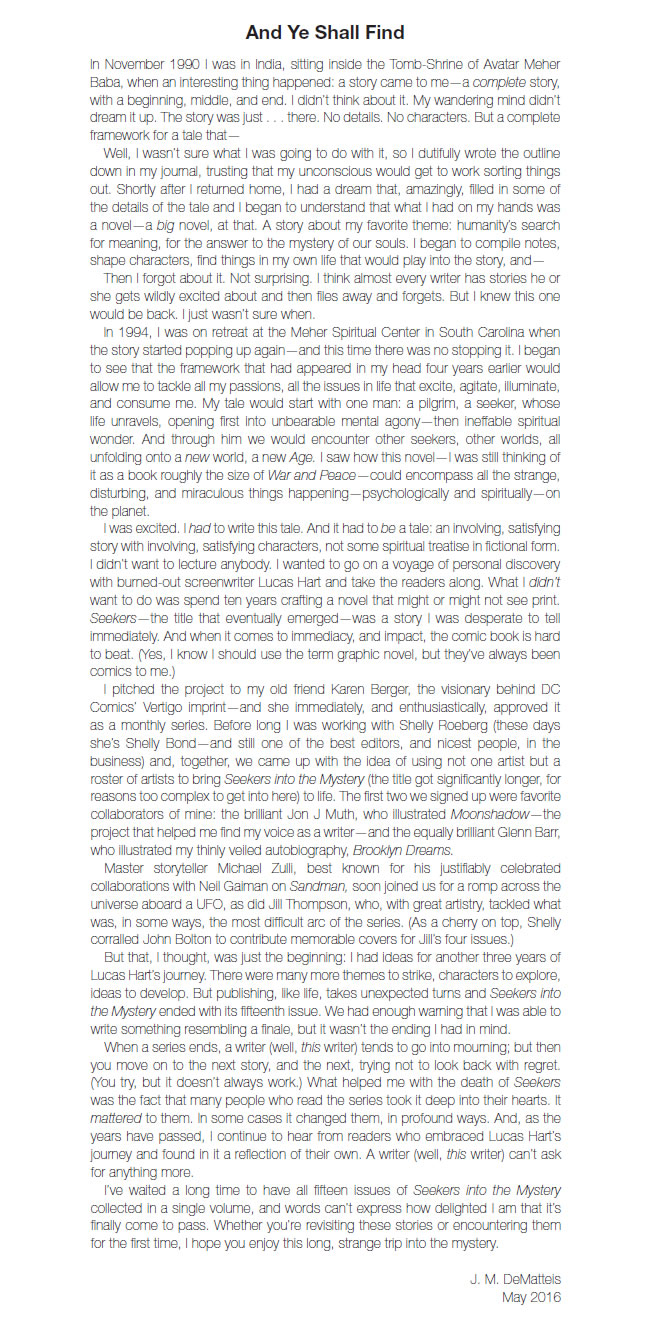 And Ye Shall Find

In November 1990 I was in India, sitting inside the Tomb-Shrine of Avatar Meher Baba, when an interesting thing happened: a story came to me—a complete story, with a beginning, middle, and end. I didn't think about it. My wandering mind didn't dream it up. The story was just . . . there. No details. No characters. But a complete framework for a tale that—

Well, I wasn't sure what I was going to do with it, so I dutifully wrote the outline down in my journal, trusting that my unconscious would get to work sorting things out. Shortly after I returned home, I had a dream that, amazingly, filled in some of the details of the tale and I began to understand that what I had on my hands was a novel—a big novel, at that. A story about my favorite theme: humanity's search for meaning, for the answer to the mystery of our souls. I began to compile notes, shape characters, find things in my own life that would play into the story, and—

Then I forgot about it. Not surprising. I think almost every writer has stories he or she gets wildly excited about and then files away and forgets. But I knew this one would be back. I just wasn't sure when.

In 1994, I was on retreat at the Meher Spiritual Center in South Carolina when the story started popping up again—and this time there was no stopping it. I began to see that the framework that had appeared in my head four years earlier would allow me to tackle all my passions, all the issues in life that excite, agitate, illuminate, and consume me. My tale would start with one man: a pilgrim, a seeker, whose life unravels, opening first into unbearable mental agony—then ineffable spiritual wonder. And through him we would encounter other seekers, other worlds, all unfolding onto a new world, a new Age. I saw how this novel—I was still thinking of it as a book roughly the size of War and Peace—could encompass all the strange, disturbing, and miraculous things happening—psychologically and spiritually—on the planet.

I was excited. I had to write this tale. And it had to be a tale: an involving, satisfying story with involving, satisfying characters, not some spiritual treatise in fictional form. I didn't want to lecture anybody. I wanted to go on a voyage of personal discovery with burned-out screenwriter Lucas Hart and take the readers along. What I didn't want to do was spend ten years crafting a novel that might or might not see print. Seekers—the title that eventually emerged—was a story I was desperate to tell immediately. And when it comes to immediacy, and impact, the comic book is hard to beat. (Yes, I know I should use the term graphic novel, but they've always been comics to me.)

I pitched the project to my old friend Karen Berger, the visionary behind DC Comics' Vertigo imprint—and she immediately, and enthusiastically, approved it as a monthly series. Before long I was working with Shelly Roeberg (these days she's Shelly Bond—and still one of the best editors, and nicest people, in the business) and, together, we came up with the idea of using not one artist but a roster of artists to bring Seekers into the Mystery (the title got significantly longer, for reasons too complex to get into here) to life. The first two we signed up were favorite collaborators of mine: the brilliant Jon J Muth, who illustrated Moonshadow—the project that helped me find my voice as a writer—and the equally brilliant Glenn Barr, who illustrated my thinly veiled autobiography, Brooklyn Dreams.

Master storyteller Michael Zulli, best known for his justifiably celebrated collaborations with Neil Gaiman on Sandman, soon joined us for a romp across the universe aboard a UFO, as did Jill Thompson, who, with great artistry, tackled what was, in some ways, the most difficult arc of the series. (As a cherry on top, Shelly corralled John Bolton to contribute memorable covers for Jill's four issues.)

But that, I thought, was just the beginning: I had ideas for another three years of Lucas Hart's journey. There were many more themes to strike, characters to explore, ideas to develop. But publishing, like life, takes unexpected turns and Seekers into the Mystery ended with its fifteenth issue. We had enough warning that I was able to write something resembling a finale, but it wasn't the ending I had in mind.

When a series ends, a writer (well, this writer) tends to go into mourning; but then you move on to the next story, and the next, trying not to look back with regret. (You try, but it doesn't always work.) What helped me with the death of Seekers was the fact that many people who read the series took it deep into their hearts. It mattered to them. In some cases it changed them, in profound ways. And, as the years have passed, I continue to hear from readers who embraced Lucas Hart's journey and found in it a reflection of their own. A writer (well, this writer) can't ask for anything more.

I've waited a long time to have all fifteen issues of Seekers into the Mystery collected in a single volume, and words can't express how delighted I am that it's finally come to pass. Whether you're revisiting these stories or encountering them for the first time, I hope you enjoy this long, strange trip into the mystery.

J. M. DeMatteis
May 2016